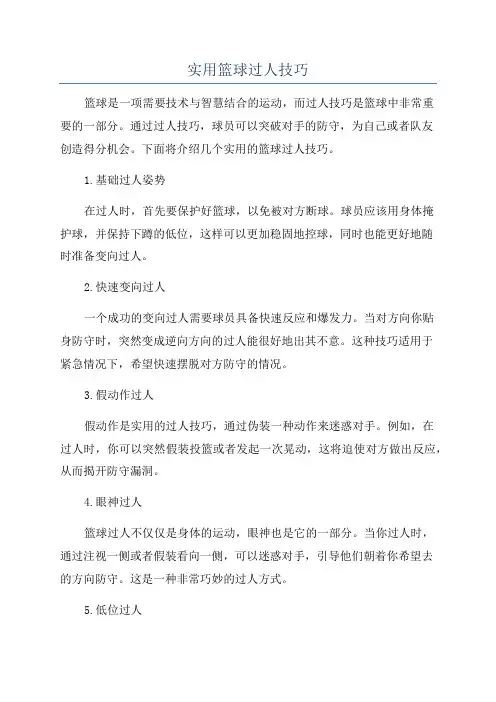 实用篮球过人技巧

篮球是一项需要技术与智慧结合的运动，而过人技巧是篮球中非常重要的一部分。通过过人技巧，球员可以突破对手的防守，为自己或者队友创造得分机会。下面将介绍几个实用的篮球过人技巧。

1.基础过人姿势

在过人时，首先要保护好篮球，以免被对方断球。球员应该用身体掩护球，并保持下蹲的低位，这样可以更加稳固地控球，同时也能更好地随时准备变向过人。

2.快速变向过人

一个成功的变向过人需要球员具备快速反应和爆发力。当对方向你贴身防守时，突然变成逆向方向的过人能很好地出其不意。这种技巧适用于紧急情况下，希望快速摆脱对方防守的情况。

3.假动作过人

假动作是实用的过人技巧，通过伪装一种动作来迷惑对手。例如，在过人时，你可以突然假装投篮或者发起一次晃动，这将迫使对方做出反应，从而揭开防守漏洞。

4.眼神过人

篮球过人不仅仅是身体的运动，眼神也是它的一部分。当你过人时，通过注视一侧或者假装看向一侧，可以迷惑对手，引导他们朝着你希望去的方向防守。这是一种非常巧妙的过人方式。

5.低位过人